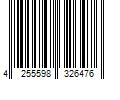 4 255598 326476